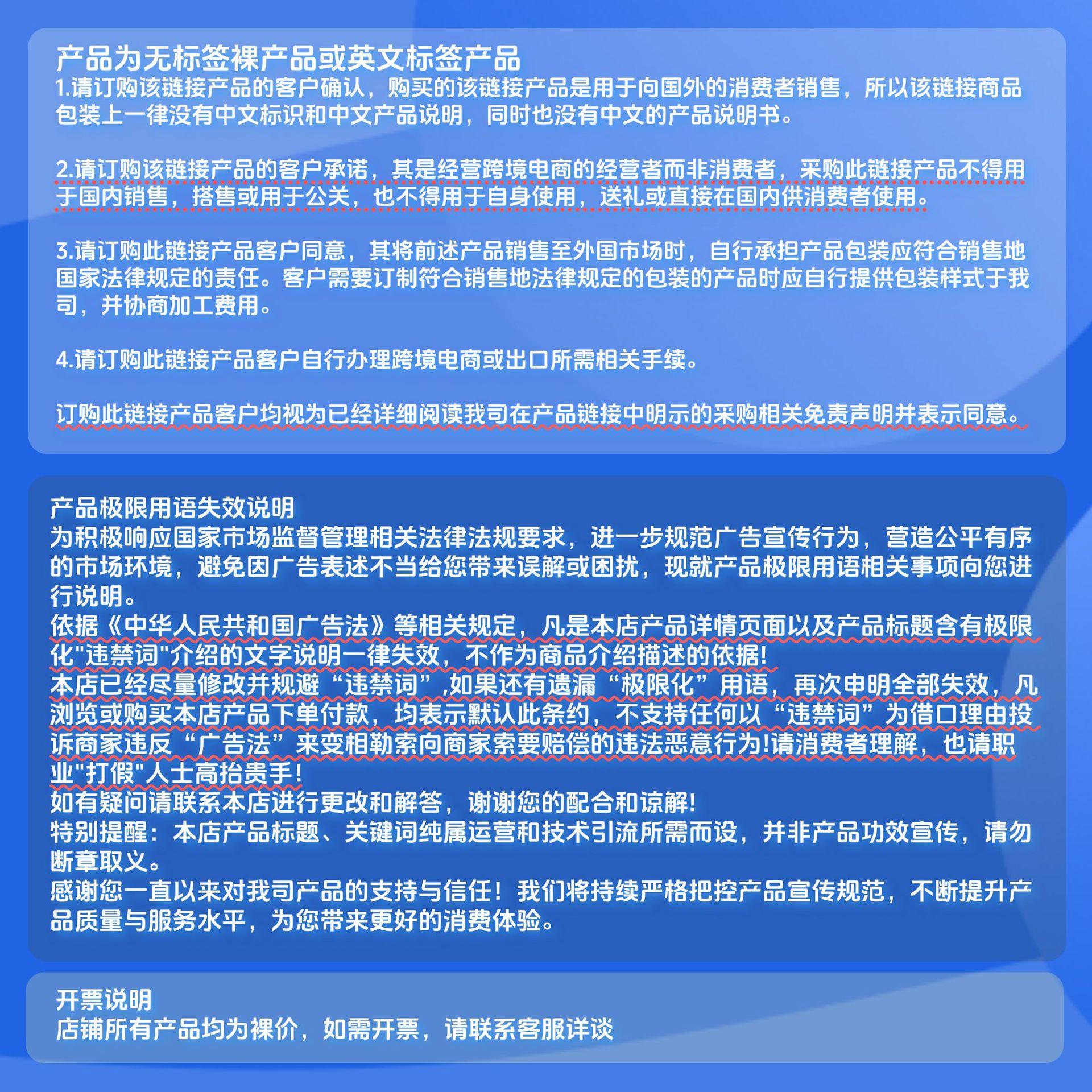 产品为无标签裸产品或英文标签产品
1.请订购该链接产品的客户确认，购买的该链接产品是用于向国外的消费者销售，所以该链接商品包装上一律没有中文标识和中文产品说明，同时也没有中文的产品说明书。

2.请订购该链接产品的客户承诺，其是经营跨境电商的经营者而非消费者，采购此链接产品不得用于国内销售，搭售或用于公关，也不得用于自身使用，送礼或直接在国内供消费者使用。

3.请订购此链接产品客户同意，其将前述产品销售至外国市场时，自行承担产品包装应符合销售地国家法律规定的责任。客户需要订制符合销售地法律规定的包装的产品时应自行提供包装样式于我司，并协商加工费用。

4.请订购此链接产品客户自行办理跨境电商或出口所需相关手续。

订购此链接产品客户均视为已经详细阅读我司在产品链接中明示的采购相关免责声明并表示同意。

产品极限用语失效说明
为积极响应国家市场监督管理相关法律法规要求，进一步规范广告宣传行为，营造公平有序的市场环境，避免因广告表述不当给您带来误解或困扰，现就产品极限用语相关事项向您进行说明。
依据《中华人民共和国广告法》等相关规定，凡是本店产品详情页面以及产品标题含有极限化"违禁词"介绍的文字说明一律失效，不作为商品介绍描述的依据!
本店已经尽量修改并规避“违禁词”,如果还有遗漏“极限化”用语，再次申明全部失效，凡浏览或购买本店产品下单付款，均表示默认此条约，不支持任何以“违禁词”为借口理由投诉商家违反“广告法”来变相勒索向商家索要赔偿的违法恶意行为!请消费者理解，也请职业"打假"人士高抬贵手!
如有疑问请联系本店进行更改和解答，谢谢您的配合和谅解!
特别提醒：本店产品标题、关键词纯属运营和技术引流所需而设，并非产品功效宣传，请勿断章取义。
感谢您一直以来对我司产品的支持与信任！我们将持续严格把控产品宣传规范，不断提升产品质量与服务水平，为您带来更好的消费体验。

开票说明
店铺所有产品均为裸价，如需开票，请联系客服详谈